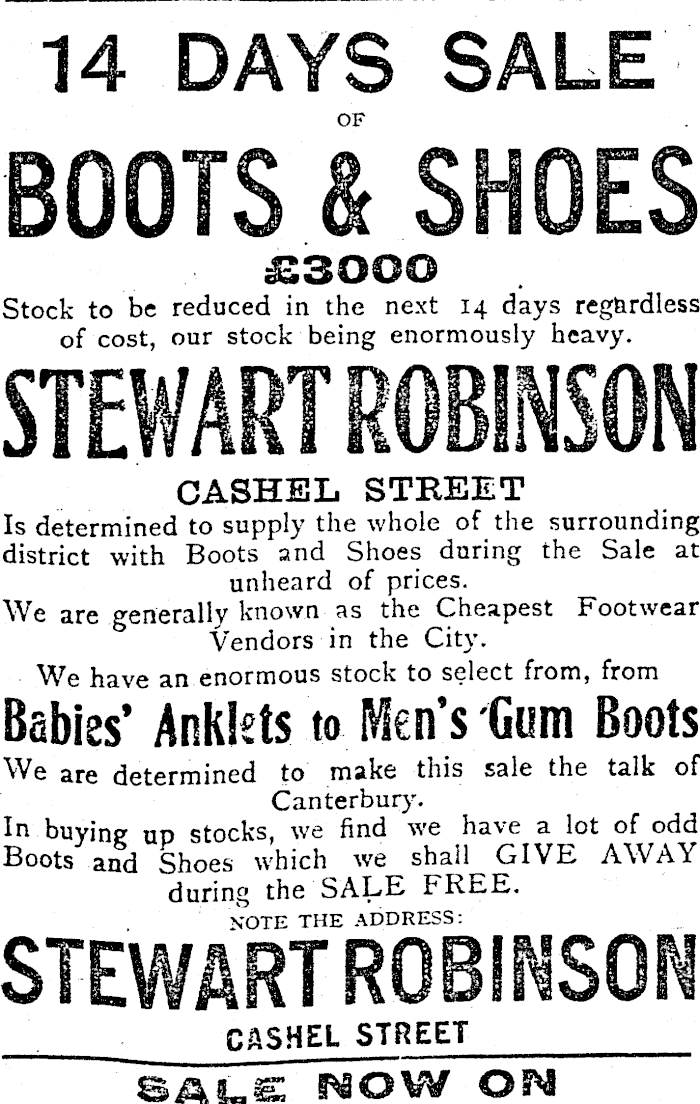 14 DAYS SALE

OF

BOOTS & SHOES

£3000

Stock to be reduced in the next 14 days regardless of cost, our stock being enormously heavy.

STEWART ROBINSON

CASHEL STREET

Is determined to supply the whole of the surrounding district with Boots and Shoes during the Sale at unheard of prices.

We are generally known as the Cheapest Footwear Vendors in the City.

We have an enormous stock to select from, from

Babies' Anklets to Men's Gum Boots

We are determined to make this sale the talk of Canterbury.

In buying up stocks, we find we have a lot of odd Boots and Shoes which we shall GIVE AWAY during the SALE FREE.

NOTE THE ADDRESS:

STEWART ROBINSON

CASHEL STREET

SALE NOW ON